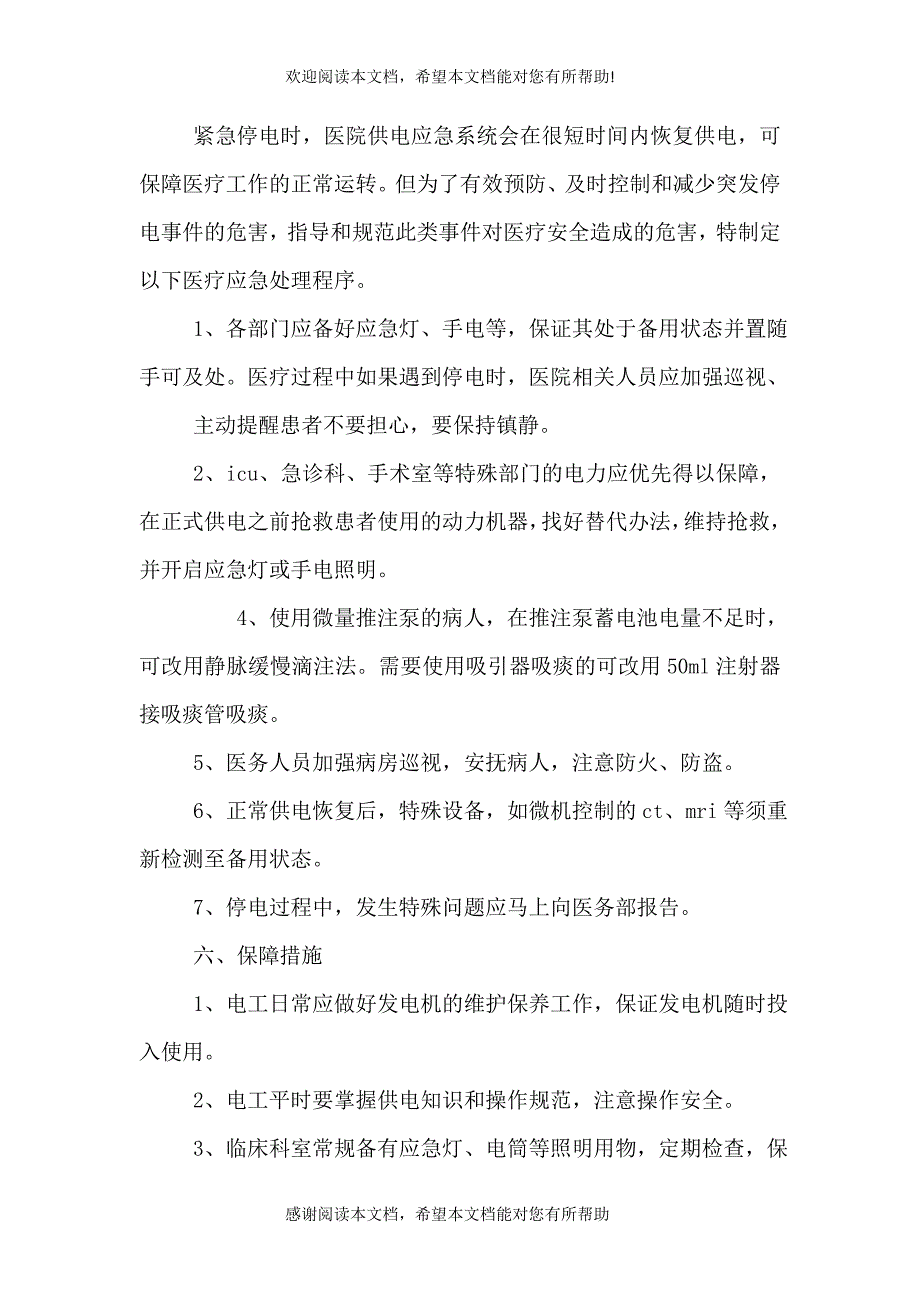 欢迎阅读本文档，希望本文档能对您有所帮助!

紧急停电时，医院供电应急系统会在很短时间内恢复供电，可保障医疗工作的正常运转。但为了有效预防、及时控制和减少突发停电事件的危害，指导和规范此类事件对医疗安全造成的危害，特制定以下医疗应急处理程序。

1、各部门应备好应急灯、手电等，保证其处于备用状态并置随手可及处。医疗过程中如果遇到停电时，医院相关人员应加强巡视、

主动提醒患者不要担心，要保持镇静。

2、icu、急诊科、手术室等特殊部门的电力应优先得以保障，在正式供电之前抢救患者使用的动力机器，找好替代办法，维持抢救，并开启应急灯或手电照明。

4、使用微量推注泵的病人，在推注泵蓄电池电量不足时，可改用静脉缓慢滴注法。需要使用吸引器吸痰的可改用 50ml 注射器接吸痰管吸痰。

5、医务人员加强病房巡视，安抚病人，注意防火、防盗。

6、正常供电恢复后，特殊设备，如微机控制的 ct、mri 等须重新检测至备用状态。

7、停电过程中，发生特殊问题应马上向医务部报告。

六、保障措施

1、电工日常应做好发电机的维护保养工作，保证发电机随时投入使用。

2、电工平时要掌握供电知识和操作规范，注意操作安全。

3、临床科室常规备有应急灯、电筒等照明用物，定期检查，保

感谢阅读本文档，希望本文档能对您有所帮助